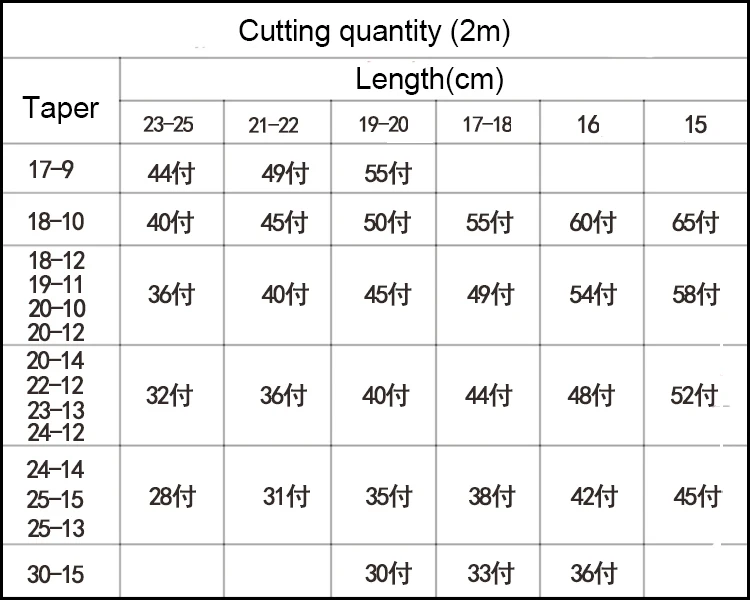 | Cutting quantity (2m) | | | | | | |
|---|---|---|---|---|---|---|
| Taper | Length(cm) | | | | | |
| | 23-25 | 21-22 | 19-20 | 17-18 | 16 | 15 |
| 17-9 | 44付 | 49付 | 55付 | | | |
| 18-10 | 40付 | 45付 | 50付 | 55付 | 60付 | 65付 |
| 18-12 19-11 20-10 20-12 | 36付 | 40付 | 45付 | 49付 | 54付 | 58付 |
| 20-14 22-12 23-13 24-12 | 32付 | 36付 | 40付 | 44付 | 48付 | 52付 |
| 24-14 25-15 25-13 | 28付 | 31付 | 35付 | 38付 | 42付 | 45付 |
| 30-15 | | | 30付 | 33付 | 36付 | |